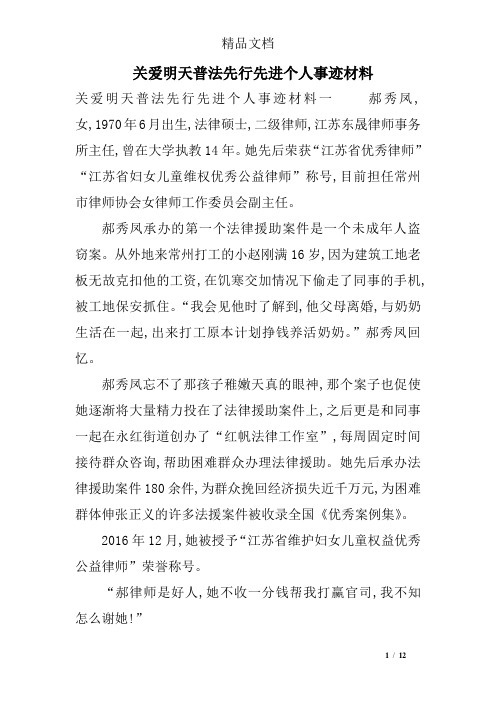 精品文档

关爱明天普法先行先进个人事迹材料

关爱明天普法先行先进个人事迹材料一　　郝秀凤，女，1970年6月出生，法律硕士，二级律师，江苏东晟律师事务所主任，曾在大学执教14年。她先后荣获“江苏省优秀律师”“江苏省妇女儿童维权优秀公益律师”称号，目前担任常州市律师协会女律师工作委员会副主任。

郝秀凤承办的第一个法律援助案件是一个未成年人盗窃案。从外地来常州打工的小赵刚满16岁，因为建筑工地老板无故克扣他的工资，在饥寒交加情况下偷走了同事的手机，被工地保安抓住。“我会见他时了解到，他父母离婚，与奶奶生活在一起，出来打工原本计划挣钱养活奶奶。”郝秀凤回忆。

郝秀凤忘不了那孩子稚嫩天真的眼神，那个案子也促使她逐渐将大量精力投在了法律援助案件上，之后更是和同事一起在永红街道创办了“红帆法律工作室”，每周固定时间接待群众咨询，帮助困难群众办理法律援助。她先后承办法律援助案件180余件，为群众挽回经济损失近千万元，为困难群体伸张正义的许多法援案件被收录全国《优秀案例集》。

2016年12月，她被授予“江苏省维护妇女儿童权益优秀公益律师”荣誉称号。

“郝律师是好人，她不收一分钱帮我打赢官司，我不知怎么谢她！”

1 / 12